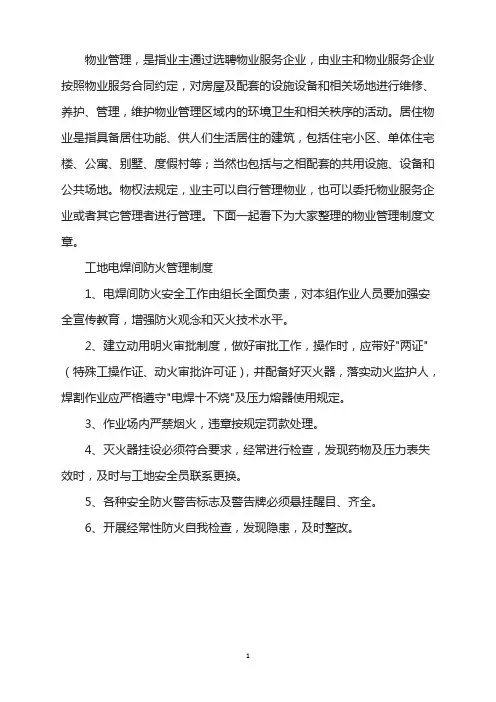 物业管理，是指业主通过选聘物业服务企业，由业主和物业服务企业按照物业服务合同约定，对房屋及配套的设施设备和相关场地进行维修、养护、管理，维护物业管理区域内的环境卫生和相关秩序的活动。居住物业是指具备居住功能、供人们生活居住的建筑，包括住宅小区、单体住宅楼、公寓、别墅、度假村等；当然也包括与之相配套的共用设施、设备和公共场地。物权法规定，业主可以自行管理物业，也可以委托物业服务企业或者其它管理者进行管理。下面一起看下为大家整理的物业管理制度文章。

工地电焊间防火管理制度

1、电焊间防火安全工作由组长全面负责，对本组作业人员要加强安全宣传教育，增强防火观念和灭火技术水平。

2、建立动用明火审批制度，做好审批工作，操作时，应带好"两证"（特殊工操作证、动火审批许可证），并配备好灭火器，落实动火监护人，焊割作业应严格遵守"电焊十不烧"及压力熔器使用规定。

3、作业场内严禁烟火，违章按规定罚款处理。

4、灭火器挂设必须符合要求，经常进行检查，发现药物及压力表失效时，及时与工地安全员联系更换。

5、各种安全防火警告标志及警告牌必须悬挂醒目、齐全。

6、开展经常性防火自我检查，发现隐患，及时整改。

1